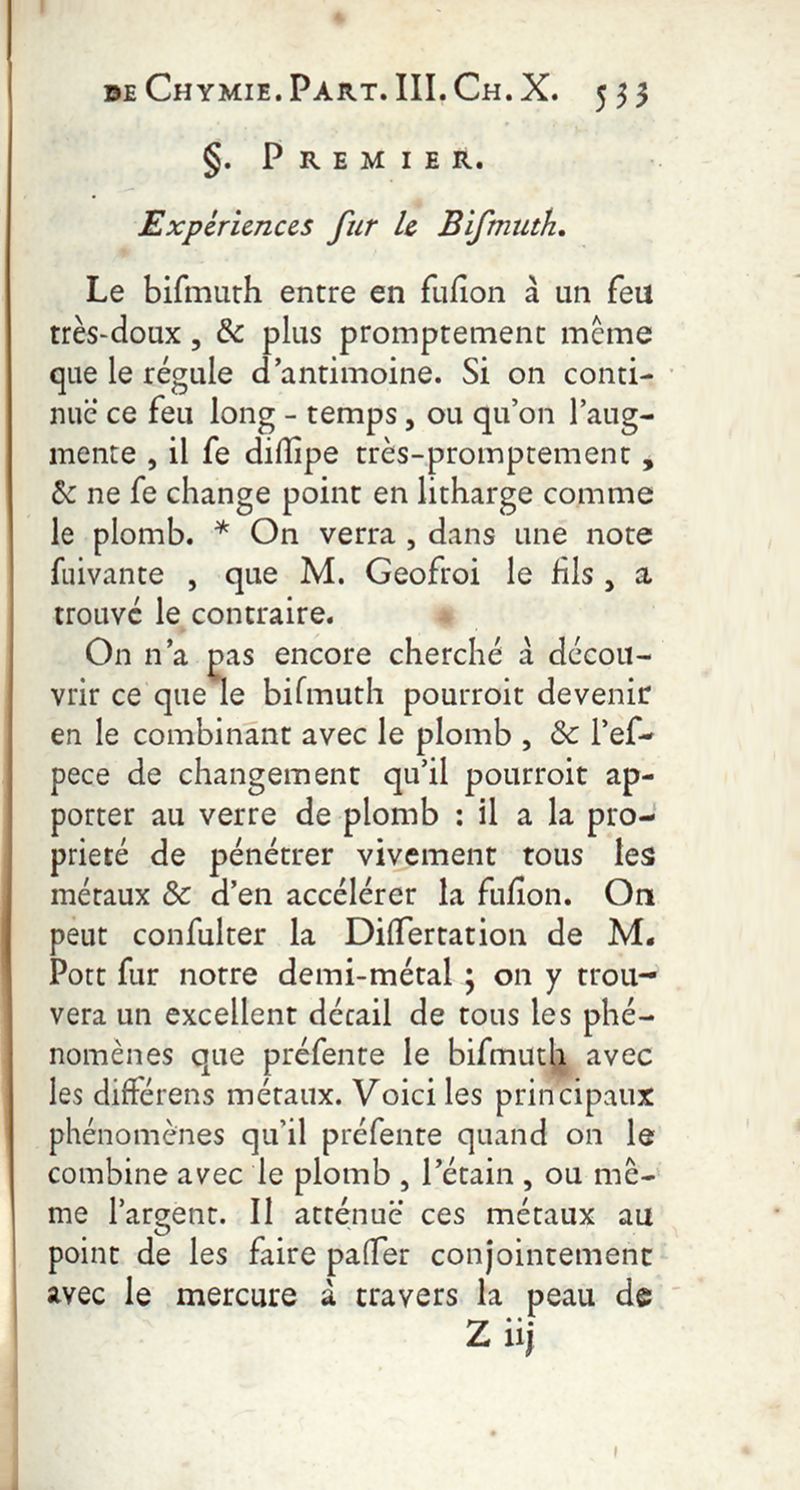 DE CHYMIE. PART. III. CH. X. 533

§. PREMIER.

Expériences ſur le Biſmuth.

Le biſmuth entre en fuſion à un feu très-doux, & plus promptement même que le régule d'antimoine. Si on continuë ce feu long-temps, ou qu'on l'augmente, il ſe diſſipe très-promptement, & ne ſe change point en litharge comme le plomb. * On verra, dans une note ſuivante, que M. Geofroi le fils, a trouvé le contraire.

On n'a pas encore cherché à découvrir ce que le biſmuth pourroit devenir en le combinant avec le plomb, & l'eſpece de changement qu'il pourroit apporter au verre de plomb : il a la proprieté de pénétrer vivement tous les métaux & d'en accélérer la fuſion. On peut conſulter la Diſſertation de M. Pott ſur notre demi-métal ; on y trouvera un excellent détail de tous les phénomènes que préſente le biſmuth avec les différens métaux. Voici les principaux phénomènes qu'il préſente quand on le combine avec le plomb, l'étain, ou même l'argent. Il atténuë ces métaux au point de les faire paſſer conjointement avec le mercure à travers la peau de

Z iij